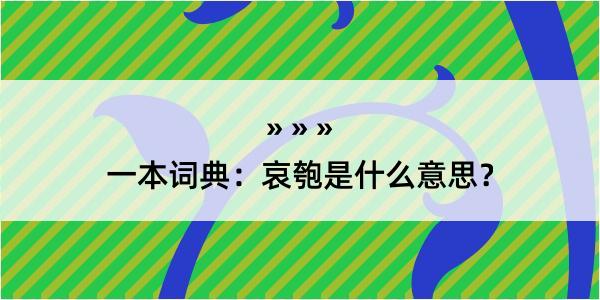 » » »

一本词典：哀匏是什么意思？